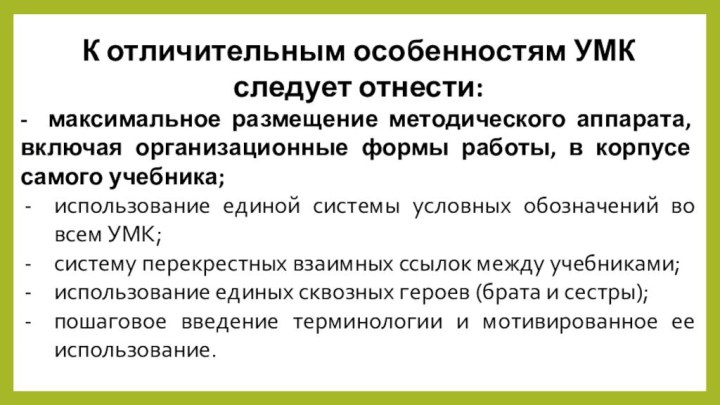 К отличительным особенностям УМК следует отнести:

- максимальное размещение методического аппарата, включая организационные формы работы, в корпусе самого учебника;
- использование единой системы условных обозначений во всем УМК;
- систему перекрестных взаимных ссылок между учебниками;
- использование единых сквозных героев (брата и сестры);
- пошаговое введение терминологии и мотивированное ее использование.